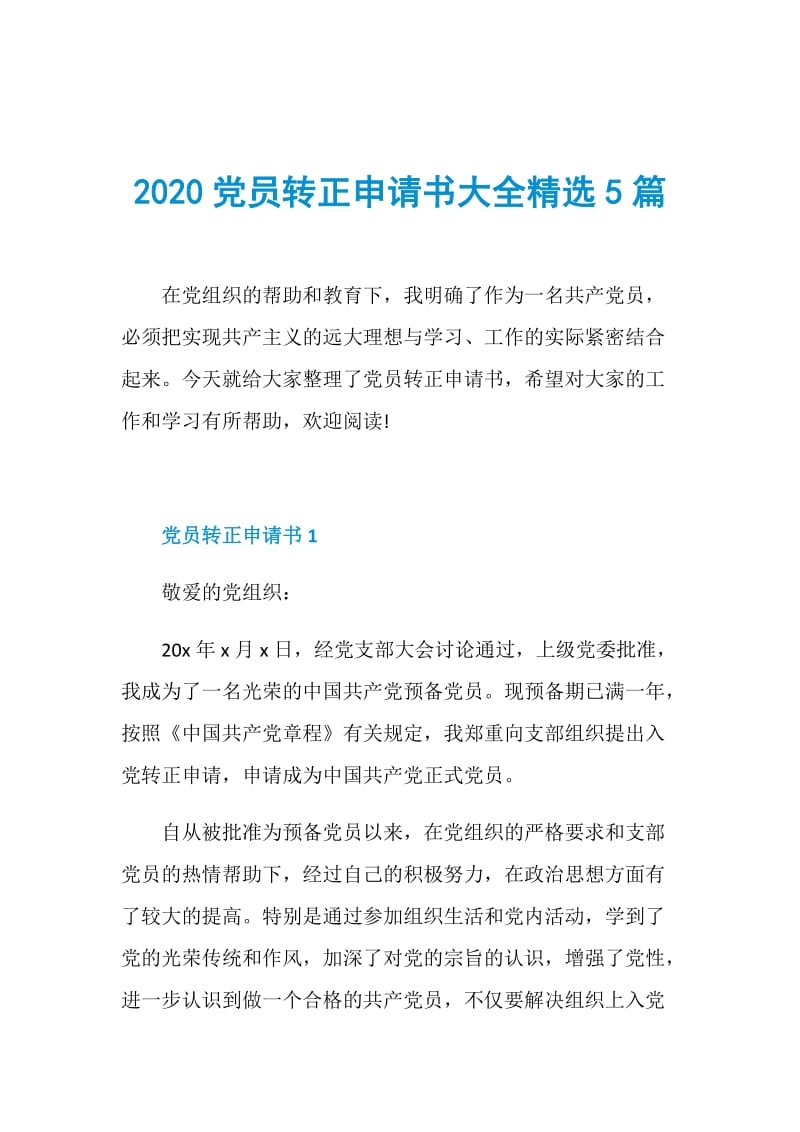 2020 党员转正申请书大全精选 5 篇

在党组织的帮助和教育下，我明确了作为一名共产党员，必须把实现共产主义的远大理想与学习、工作的实际紧密结合起来。今天就给大家整理了党员转正申请书，希望对大家的工作和学习有所帮助，欢迎阅读!

党员转正申请书 1

敬爱的党组织：

20x 年 x 月 x 日，经党支部大会讨论通过，上级党委批准，我成为了一名光荣的中国共产党预备党员。现预备期已满一年，按照《中国共产党章程》有关规定，我郑重向支部组织提出入党转正申请，申请成为中国共产党正式党员。

自从被批准为预备党员以来，在党组织的严格要求和支部党员的热情帮助下，经过自己的积极努力，在政治思想方面有了较大的提高。特别是通过参加组织生活和党内活动，学到了党的光荣传统和作风，加深了对党的宗旨的认识，增强了党性，进一步认识到做一个合格的共产党员，不仅要解决组织上入党